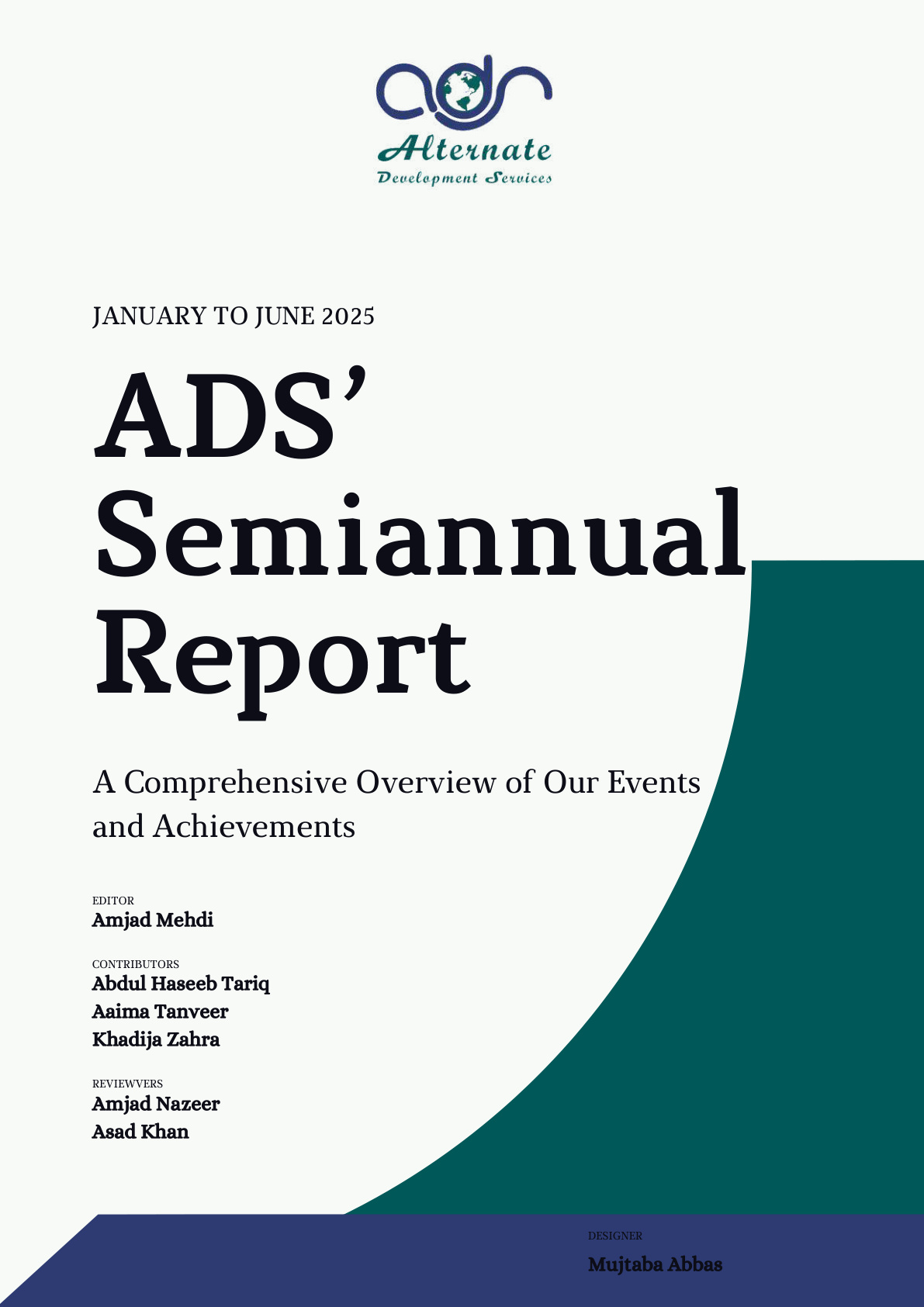 ads

Alternate
Development Services

JANUARY TO JUNE 2025

ADS' Semiannual Report

A Comprehensive Overview of Our Events and Achievements

EDITOR
Amjad Mehdi

CONTRIBUTORS
Abdul Haseeb Tariq
Aaima Tanveer
Khadija Zahra

REVIEWVERS
Amjad Nazeer
Asad Khan

DESIGNER
Mujtaba Abbas